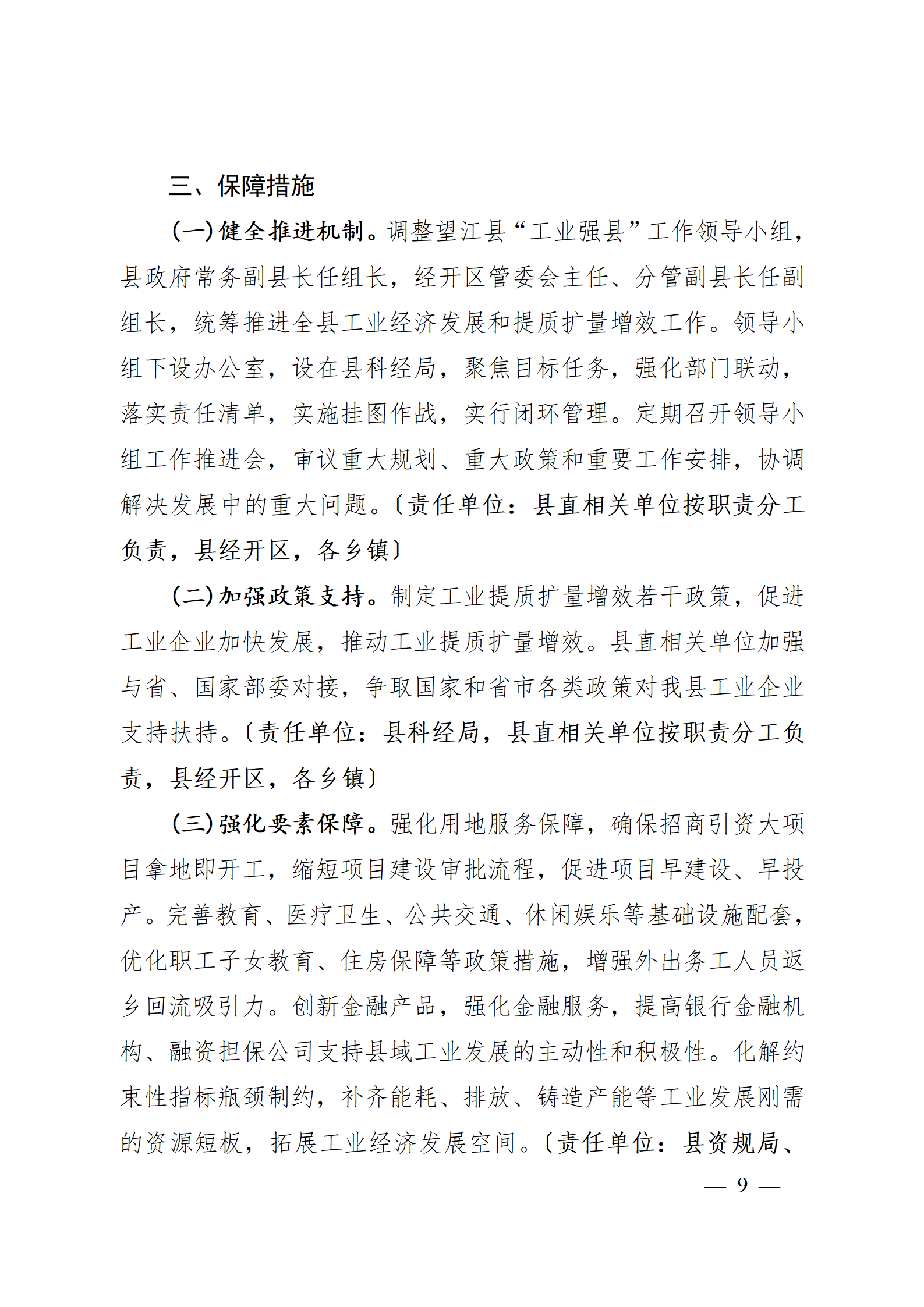 三、保障措施

（一）健全推进机制。调整望江县“工业强县”工作领导小组，县政府常务副县长任组长，经开区管委会主任、分管副县长任副组长，统筹推进全县工业经济发展和提质扩量增效工作。领导小组下设办公室，设在县科经局，聚焦目标任务，强化部门联动，落实责任清单，实施挂图作战，实行闭环管理。定期召开领导小组工作推进会，审议重大规划、重大政策和重要工作安排，协调解决发展中的重大问题。〔责任单位：县直相关单位按职责分工负责，县经开区，各乡镇〕

（二）加强政策支持。制定工业提质扩量增效若干政策，促进工业企业加快发展，推动工业提质扩量增效。县直相关单位加强与省、国家部委对接，争取国家和省市各类政策对我县工业企业支持扶持。〔责任单位：县科经局，县直相关单位按职责分工负责，县经开区，各乡镇〕

（三）强化要素保障。强化用地服务保障，确保招商引资大项目拿地即开工，缩短项目建设审批流程，促进项目早建设、早投产。完善教育、医疗卫生、公共交通、休闲娱乐等基础设施配套，优化职工子女教育、住房保障等政策措施，增强外出务工人员返乡回流吸引力。创新金融产品，强化金融服务，提高银行金融机构、融资担保公司支持县域工业发展的主动性和积极性。化解约束性指标瓶颈制约，补齐能耗、排放、铸造产能等工业发展刚需的资源短板，拓展工业经济发展空间。〔责任单位：县资规局、

— 9 —